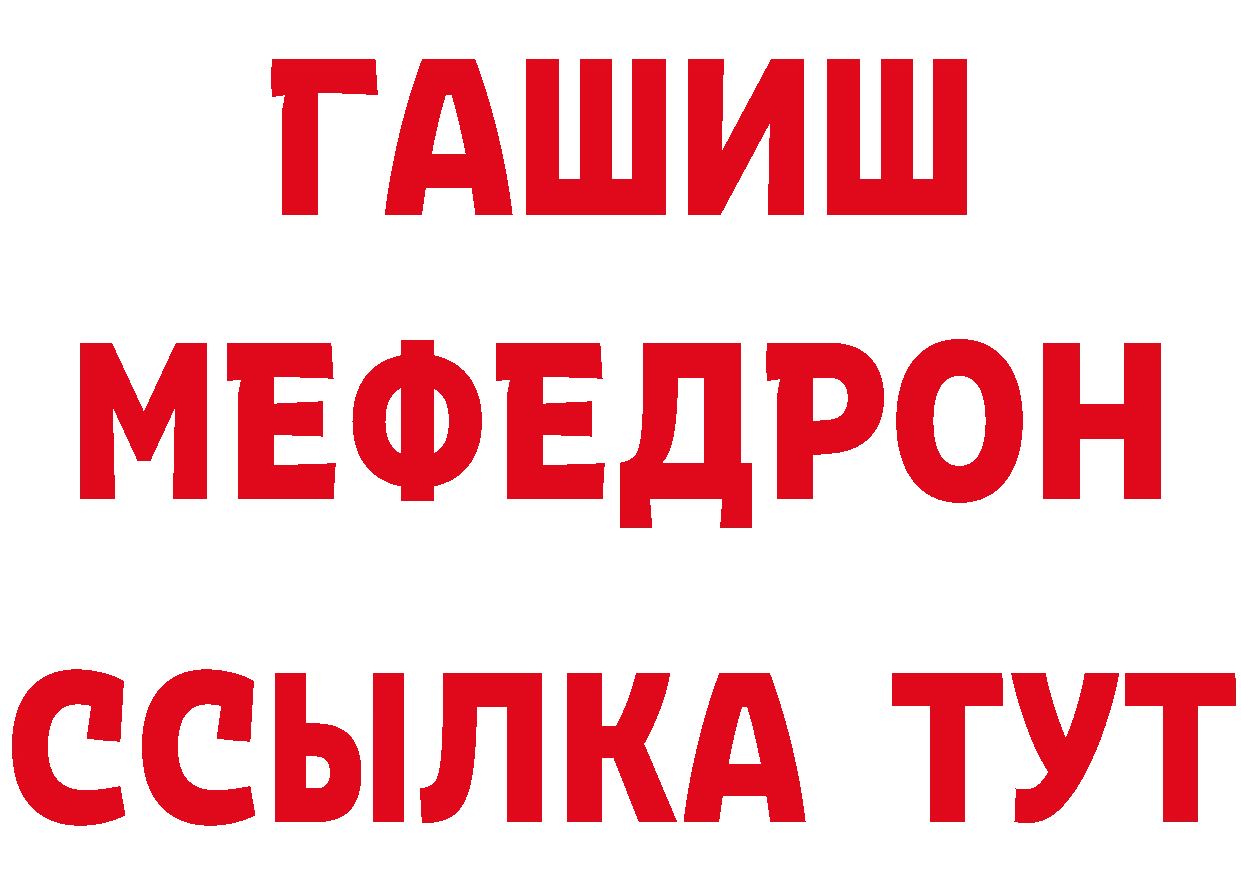 ГАШИШ
МЕФЕДРОН
ССЫЛКА ТУТ